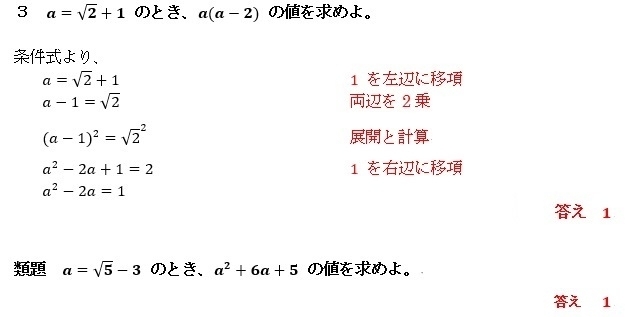 ３　$a=\sqrt{2}+1$ のとき、$a(a-2)$ の値を求めよ。

条件式より、

$a=\sqrt{2}+1$　　1 を左辺に移項

$a-1=\sqrt{2}$　　両辺を 2 乗

$(a-1)^2=\sqrt{2}^2$　　展開と計算

$a^2-2a+1=2$　　1 を右辺に移項

$a^2-2a=1$

答え　1

類題　$a=\sqrt{5}-3$ のとき、$a^2+6a+5$ の値を求めよ。

答え　1